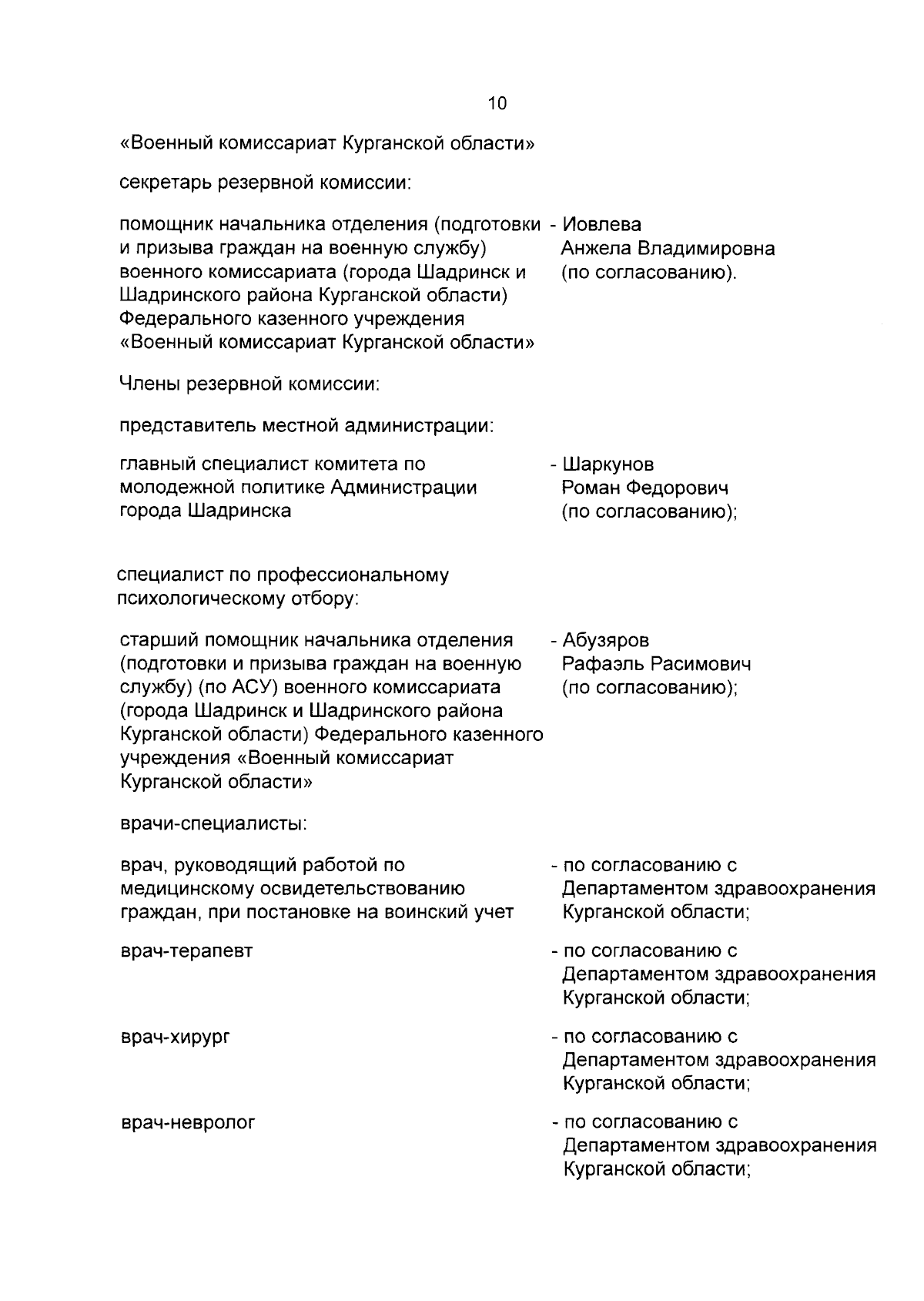 10

«Военный комиссариат Курганской области»

секретарь резервной комиссии:

помощник начальника отделения (подготовки и призыва граждан на военную службу) военного комиссариата (города Шадринск и Шадринского района Курганской области) Федерального казенного учреждения «Военный комиссариат Курганской области»

- Иовлева Анжела Владимировна (по согласованию).

Члены резервной комиссии:

представитель местной администрации:

главный специалист комитета по молодежной политике Администрации города Шадринска

- Шаркунов Роман Федорович (по согласованию);

специалист по профессиональному психологическому отбору:

старший помощник начальника отделения (подготовки и призыва граждан на военную службу) (по АСУ) военного комиссариата (города Шадринск и Шадринского района Курганской области) Федерального казенного учреждения «Военный комиссариат Курганской области»

- Абузяров Рафаэль Расимович (по согласованию);

врачи-специалисты:

врач, руководящий работой по медицинскому освидетельствованию граждан, при постановке на воинский учет

- по согласованию с Департаментом здравоохранения Курганской области;

врач-терапевт

- по согласованию с Департаментом здравоохранения Курганской области;

врач-хирург

- по согласованию с Департаментом здравоохранения Курганской области;

врач-невролог

- по согласованию с Департаментом здравоохранения Курганской области;